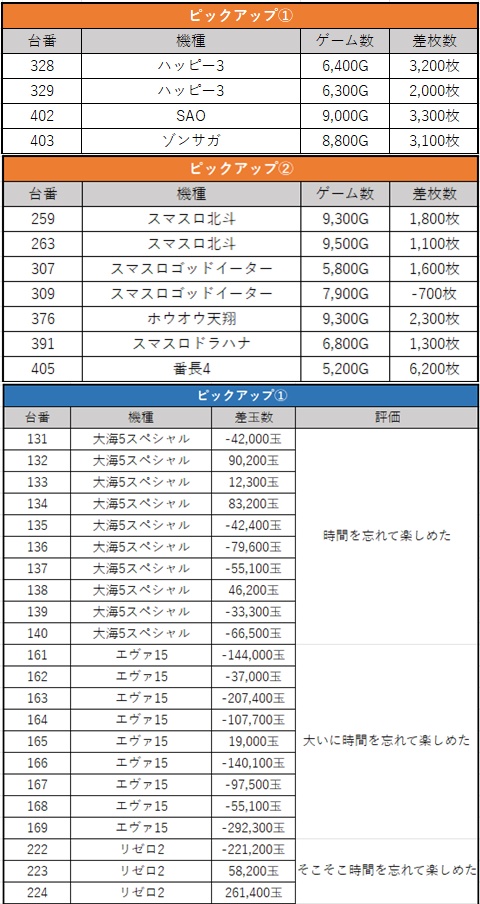 ピックアップ①

| 台番 | 機種 | ゲーム数 | 差枚数 |
|---|---|---|---|
| 328 | ハッピー3 | 6,400G | 3,200枚 |
| 329 | ハッピー3 | 6,300G | 2,000枚 |
| 402 | SAO | 9,000G | 3,300枚 |
| 403 | ゾンサガ | 8,800G | 3,100枚 |

ピックアップ②

| 台番 | 機種 | ゲーム数 | 差枚数 |
|---|---|---|---|
| 259 | スマスロ北斗 | 9,300G | 1,800枚 |
| 263 | スマスロ北斗 | 9,500G | 1,100枚 |
| 307 | スマスロゴッドイーター | 5,800G | 1,600枚 |
| 309 | スマスロゴッドイーター | 7,900G | -700枚 |
| 376 | ホウオウ天翔 | 9,300G | 2,300枚 |
| 391 | スマスロドラハナ | 6,800G | 1,300枚 |
| 405 | 番長4 | 5,200G | 6,200枚 |

ピックアップ①

| 台番 | 機種 | 差玉数 | 評価 |
|---|---|---|---|
| 131 | 大海5スペシャル | -42,000玉 | 時間を忘れて楽しめた |
| 132 | 大海5スペシャル | 90,200玉 | |
| 133 | 大海5スペシャル | 12,300玉 | |
| 134 | 大海5スペシャル | 83,200玉 | |
| 135 | 大海5スペシャル | -42,400玉 | |
| 136 | 大海5スペシャル | -79,600玉 | |
| 137 | 大海5スペシャル | -55,100玉 | |
| 138 | 大海5スペシャル | 46,200玉 | |
| 139 | 大海5スペシャル | -33,300玉 | |
| 140 | 大海5スペシャル | -66,500玉 | |
| 161 | エヴァ15 | -144,000玉 | 大いに時間を忘れて楽しめた |
| 162 | エヴァ15 | -37,000玉 | |
| 163 | エヴァ15 | -207,400玉 | |
| 164 | エヴァ15 | -107,700玉 | |
| 165 | エヴァ15 | 19,000玉 | |
| 166 | エヴァ15 | -140,100玉 | |
| 167 | エヴァ15 | -97,500玉 | |
| 168 | エヴァ15 | -55,100玉 | |
| 169 | エヴァ15 | -292,300玉 | |
| 222 | リゼロ2 | -221,200玉 | そこそこ時間を忘れて楽しめた |
| 223 | リゼロ2 | 58,200玉 | |
| 224 | リゼロ2 | 261,400玉 | |